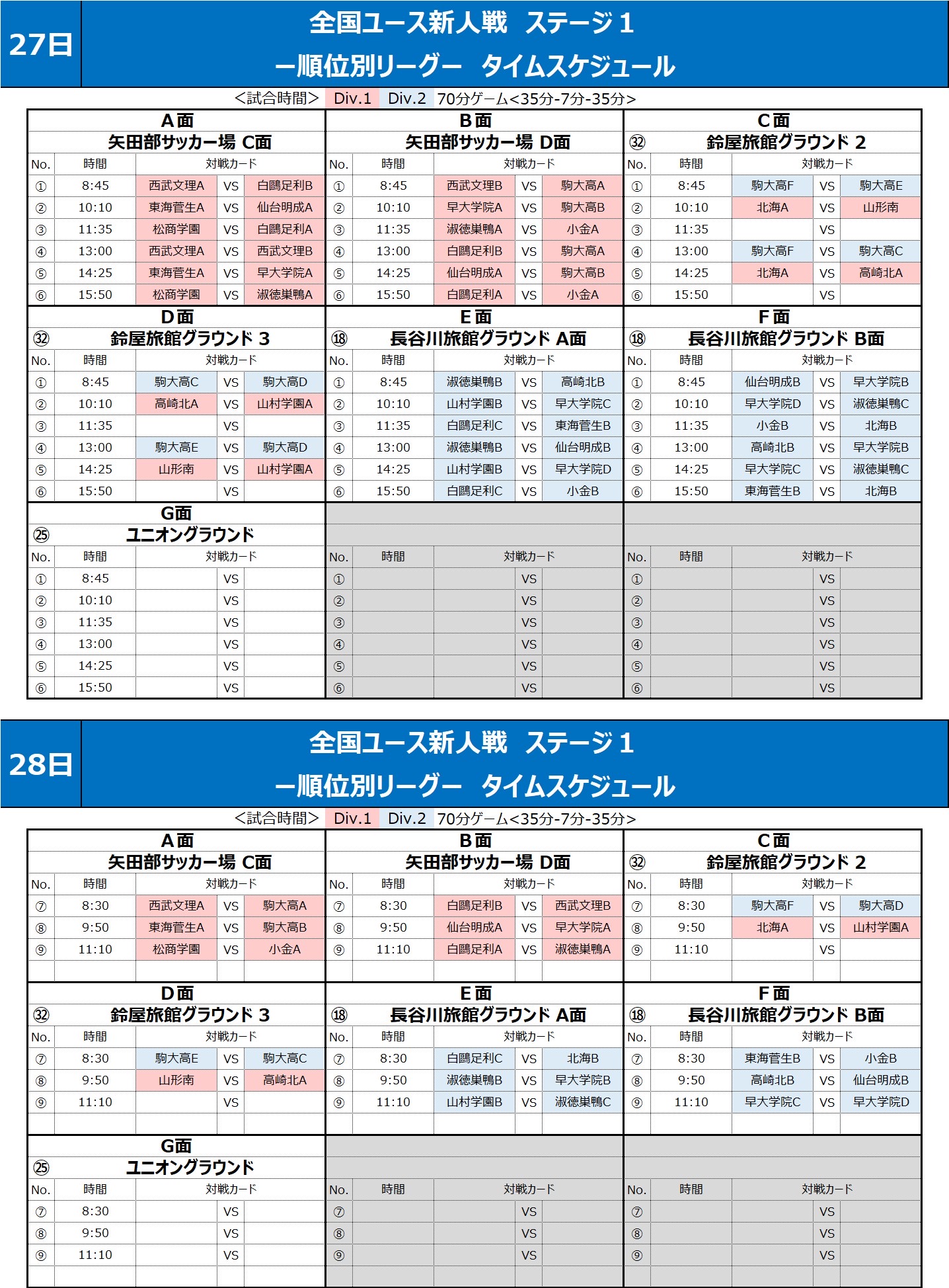 27日

全国ユース新人戦　ステージ１
ー順位別リーグー　タイムスケジュール

＜試合時間＞ Div.1 Div.2 70分ゲーム＜35分-7分-35分＞

A面
矢田部サッカー場 C面

| No. | 時間 | 対戦カード | | |
|---|---|---|---|---|
| ① | 8:45 | 西武文理A | VS | 白鷗足利B |
| ② | 10:10 | 東海菅生A | VS | 仙台明成A |
| ③ | 11:35 | 松商学園 | VS | 白鷗足利A |
| ④ | 13:00 | 西武文理A | VS | 西武文理B |
| ⑤ | 14:25 | 東海菅生A | VS | 早大学院A |
| ⑥ | 15:50 | 松商学園 | VS | 淑徳巣鴨A |

B面
矢田部サッカー場 D面

| No. | 時間 | 対戦カード | | |
|---|---|---|---|---|
| ① | 8:45 | 西武文理B | VS | 駒大高A |
| ② | 10:10 | 早大学院A | VS | 駒大高B |
| ③ | 11:35 | 淑徳巣鴨A | VS | 小金A |
| ④ | 13:00 | 白鷗足利B | VS | 駒大高A |
| ⑤ | 14:25 | 仙台明成A | VS | 駒大高B |
| ⑥ | 15:50 | 白鷗足利A | VS | 小金A |

C面
㉜ 鈴屋旅館グラウンド 2

| No. | 時間 | 対戦カード | | |
|---|---|---|---|---|
| ① | 8:45 | 駒大高F | VS | 駒大高E |
| ② | 10:10 | 北海A | VS | 山形南 |
| ③ | 11:35 | | VS | |
| ④ | 13:00 | 駒大高F | VS | 駒大高C |
| ⑤ | 14:25 | 北海A | VS | 高崎北A |
| ⑥ | 15:50 | | VS | |

D面
㉜ 鈴屋旅館グラウンド 3

| No. | 時間 | 対戦カード | | |
|---|---|---|---|---|
| ① | 8:45 | 駒大高C | VS | 駒大高D |
| ② | 10:10 | 高崎北A | VS | 山村学園A |
| ③ | 11:35 | | VS | |
| ④ | 13:00 | 駒大高E | VS | 駒大高D |
| ⑤ | 14:25 | 山形南 | VS | 山村学園A |
| ⑥ | 15:50 | | VS | |

E面
⑱ 長谷川旅館グラウンド A面

| No. | 時間 | 対戦カード | | |
|---|---|---|---|---|
| ① | 8:45 | 淑徳巣鴨B | VS | 高崎北B |
| ② | 10:10 | 山村学園B | VS | 早大学院C |
| ③ | 11:35 | 白鷗足利C | VS | 東海菅生B |
| ④ | 13:00 | 淑徳巣鴨B | VS | 仙台明成B |
| ⑤ | 14:25 | 山村学園B | VS | 早大学院D |
| ⑥ | 15:50 | 白鷗足利C | VS | 小金B |

F面
⑱ 長谷川旅館グラウンド B面

| No. | 時間 | 対戦カード | | |
|---|---|---|---|---|
| ① | 8:45 | 仙台明成B | VS | 早大学院B |
| ② | 10:10 | 早大学院D | VS | 淑徳巣鴨C |
| ③ | 11:35 | 小金B | VS | 北海B |
| ④ | 13:00 | 高崎北B | VS | 早大学院B |
| ⑤ | 14:25 | 早大学院C | VS | 淑徳巣鴨C |
| ⑥ | 15:50 | 東海菅生B | VS | 北海B |

G面
㉕ ユニオングラウンド

| No. | 時間 | 対戦カード | | |
|---|---|---|---|---|
| ① | 8:45 | | VS | |
| ② | 10:10 | | VS | |
| ③ | 11:35 | | VS | |
| ④ | 13:00 | | VS | |
| ⑤ | 14:25 | | VS | |
| ⑥ | 15:50 | | VS | |

| No. | 時間 | 対戦カード | | |
|---|---|---|---|---|
| ① | | | VS | |
| ② | | | VS | |
| ③ | | | VS | |
| ④ | | | VS | |
| ⑤ | | | VS | |
| ⑥ | | | VS | |

| No. | 時間 | 対戦カード | | |
|---|---|---|---|---|
| ① | | | VS | |
| ② | | | VS | |
| ③ | | | VS | |
| ④ | | | VS | |
| ⑤ | | | VS | |
| ⑥ | | | VS | |

28日

全国ユース新人戦　ステージ１
ー順位別リーグー　タイムスケジュール

＜試合時間＞ Div.1 Div.2 70分ゲーム＜35分-7分-35分＞

A面
矢田部サッカー場 C面

| No. | 時間 | 対戦カード | | |
|---|---|---|---|---|
| ⑦ | 8:30 | 西武文理A | VS | 駒大高A |
| ⑧ | 9:50 | 東海菅生A | VS | 駒大高B |
| ⑨ | 11:10 | 松商学園 | VS | 小金A |

B面
矢田部サッカー場 D面

| No. | 時間 | 対戦カード | | |
|---|---|---|---|---|
| ⑦ | 8:30 | 白鷗足利B | VS | 西武文理B |
| ⑧ | 9:50 | 仙台明成A | VS | 早大学院A |
| ⑨ | 11:10 | 白鷗足利A | VS | 淑徳巣鴨A |

C面
㉜ 鈴屋旅館グラウンド 2

| No. | 時間 | 対戦カード | | |
|---|---|---|---|---|
| ⑦ | 8:30 | 駒大高F | VS | 駒大高D |
| ⑧ | 9:50 | 北海A | VS | 山村学園A |
| ⑨ | 11:10 | | VS | |

D面
㉜ 鈴屋旅館グラウンド 3

| No. | 時間 | 対戦カード | | |
|---|---|---|---|---|
| ⑦ | 8:30 | 駒大高E | VS | 駒大高C |
| ⑧ | 9:50 | 山形南 | VS | 高崎北A |
| ⑨ | 11:10 | | VS | |

E面
⑱ 長谷川旅館グラウンド A面

| No. | 時間 | 対戦カード | | |
|---|---|---|---|---|
| ⑦ | 8:30 | 白鷗足利C | VS | 北海B |
| ⑧ | 9:50 | 淑徳巣鴨B | VS | 早大学院B |
| ⑨ | 11:10 | 山村学園B | VS | 淑徳巣鴨C |

F面
⑱ 長谷川旅館グラウンド B面

| No. | 時間 | 対戦カード | | |
|---|---|---|---|---|
| ⑦ | 8:30 | 東海菅生B | VS | 小金B |
| ⑧ | 9:50 | 高崎北B | VS | 仙台明成B |
| ⑨ | 11:10 | 早大学院C | VS | 早大学院D |

G面
㉕ ユニオングラウンド

| No. | 時間 | 対戦カード | | |
|---|---|---|---|---|
| ⑦ | 8:30 | | VS | |
| ⑧ | 9:50 | | VS | |
| ⑨ | 11:10 | | VS | |

| No. | 時間 | 対戦カード | | |
|---|---|---|---|---|
| ⑦ | | | VS | |
| ⑧ | | | VS | |
| ⑨ | | | VS | |

| No. | 時間 | 対戦カード | | |
|---|---|---|---|---|
| ⑦ | | | VS | |
| ⑧ | | | VS | |
| ⑨ | | | VS | |